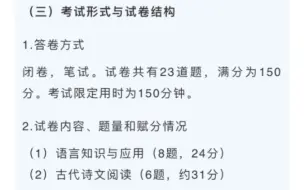 （三）考试形式与试卷结构

1.答卷方式

闭卷，笔试。试卷共有23道题，满分为150分。考试限定用时为150分钟。

2.试卷内容、题量和赋分情况

（1）语言知识与应用（8题，24分）
（2）古代诗文阅读（6题，约31分）